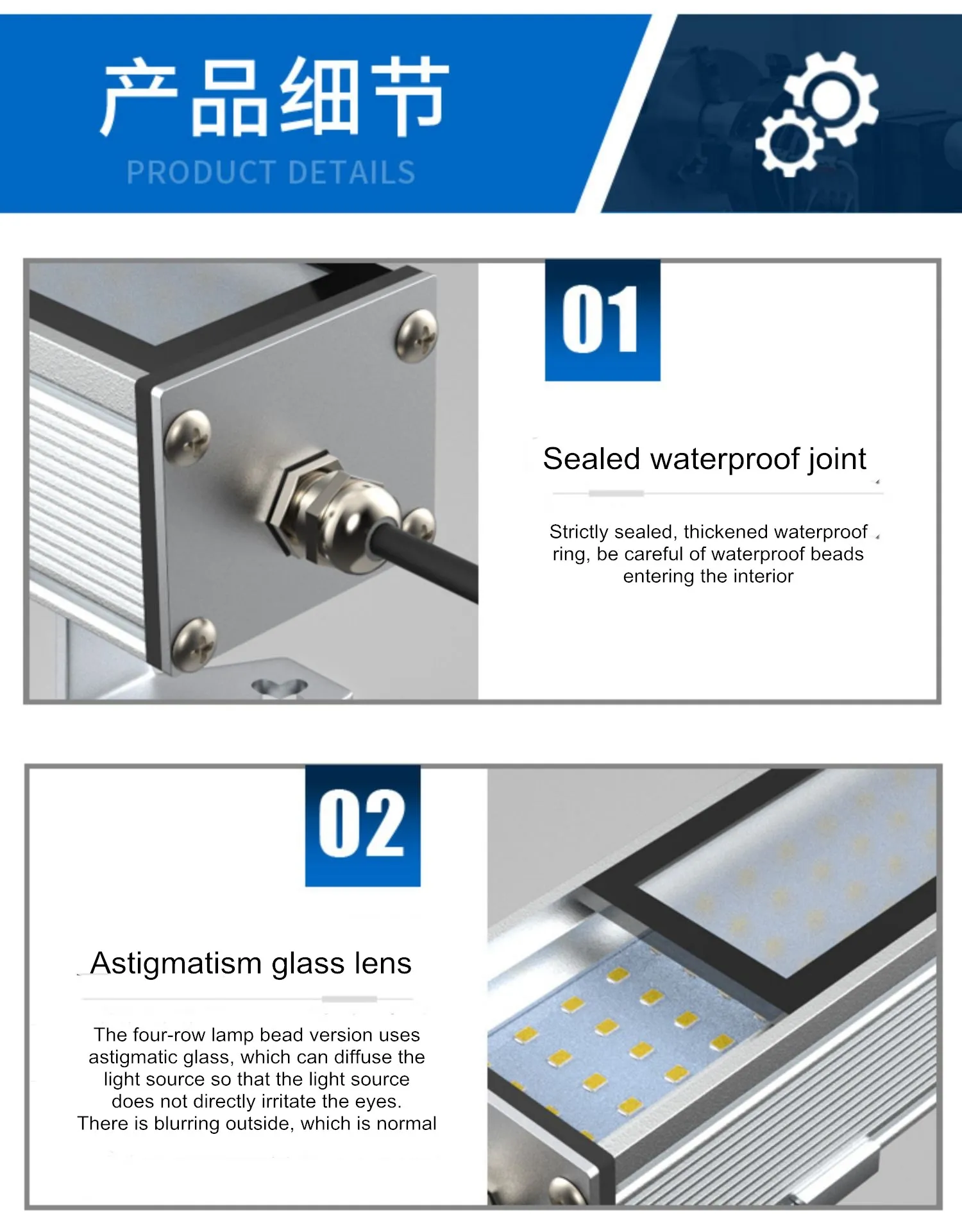 产品细节
PRODUCT DETAILS

01

Sealed waterproof joint

Strictly sealed, thickened waterproof ring, be careful of waterproof beads entering the interior

02

Astigmatism glass lens

The four-row lamp bead version uses astigmatic glass, which can diffuse the light source so that the light source does not directly irritate the eyes. There is blurring outside, which is normal